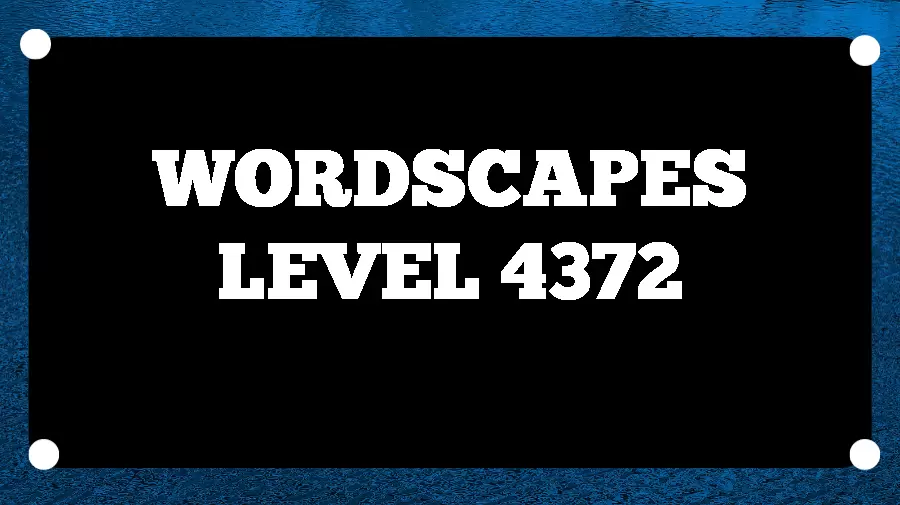 WORDSCAPES
LEVEL 4372